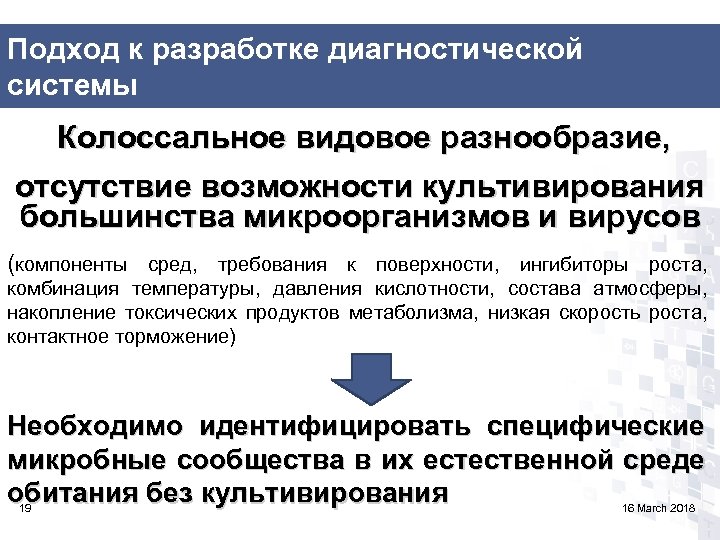 Подход к разработке диагностической системы

Колоссальное видовое разнообразие,

отсутствие возможности культивирования большинства микроорганизмов и вирусов

(компоненты сред, требования к поверхности, ингибиторы роста, комбинация температуры, давления кислотности, состава атмосферы, накопление токсических продуктов метаболизма, низкая скорость роста, контактное торможение)

Необходимо идентифицировать специфические микробные сообщества в их естественной среде обитания без культивирования

19

16 March 2018